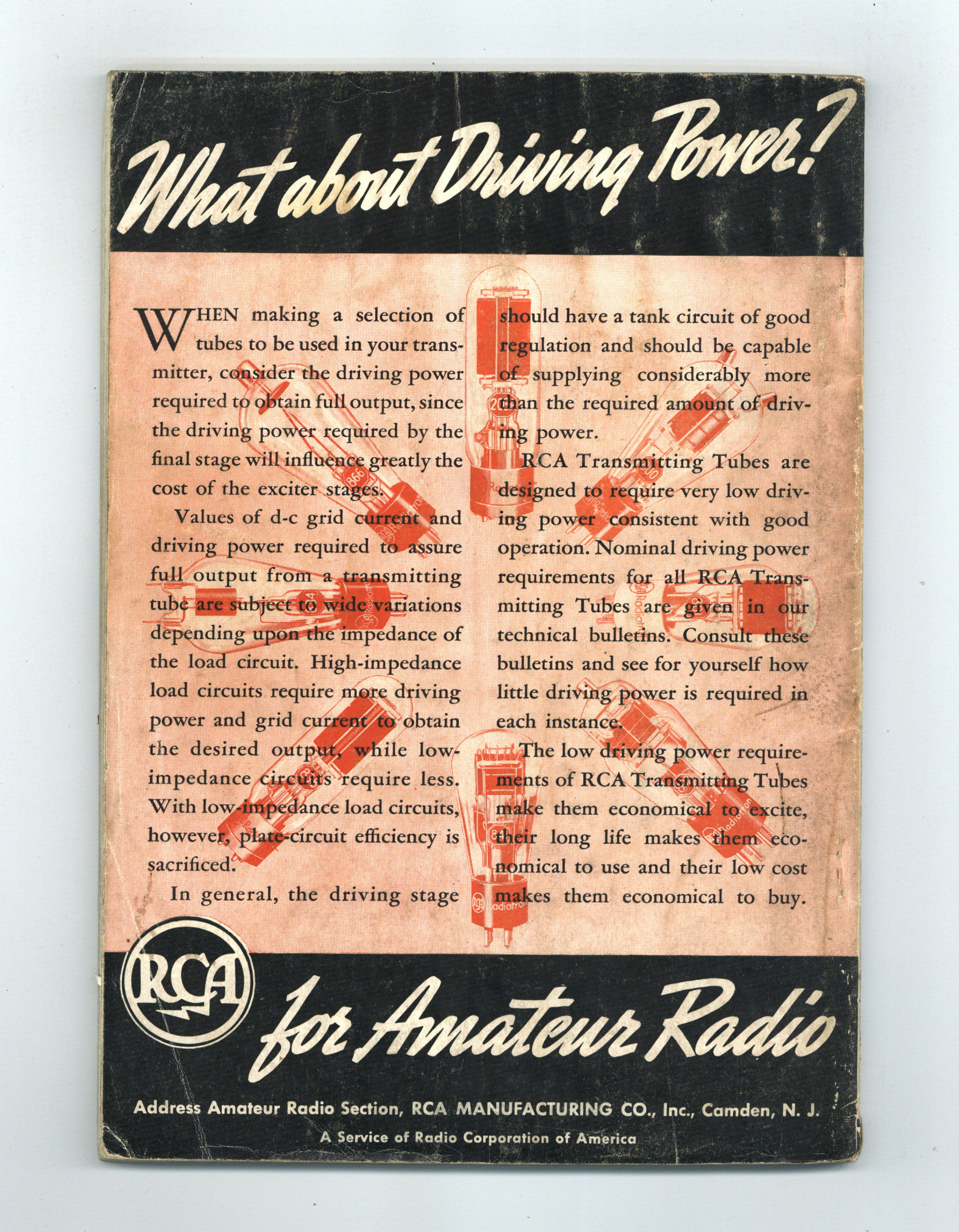 What about Driving Power?

WHEN making a selection of tubes to be used in your transmitter, consider the driving power required to obtain full output, since the driving power required by the final stage will influence greatly the cost of the exciter stages.

Values of d-c grid current and driving power required to assure full output from a transmitting tube are subject to wide variations depending upon the impedance of the load circuit. High-impedance load circuits require more driving power and grid current to obtain the desired output, while low-impedance circuits require less. With low-impedance load circuits, however, plate-circuit efficiency is sacrificed.

In general, the driving stage should have a tank circuit of good regulation and should be capable of supplying considerably more than the required amount of driving power.

RCA Transmitting Tubes are designed to require very low driving power consistent with good operation. Nominal driving power requirements for all RCA Transmitting Tubes are given in our technical bulletins. Consult these bulletins and see for yourself how little driving power is required in each instance.

The low driving power requirements of RCA Transmitting Tubes make them economical to excite, their long life makes them economical to use and their low cost makes them economical to buy.

RCA for Amateur Radio

Address Amateur Radio Section, RCA MANUFACTURING CO., Inc., Camden, N. J.

A Service of Radio Corporation of America